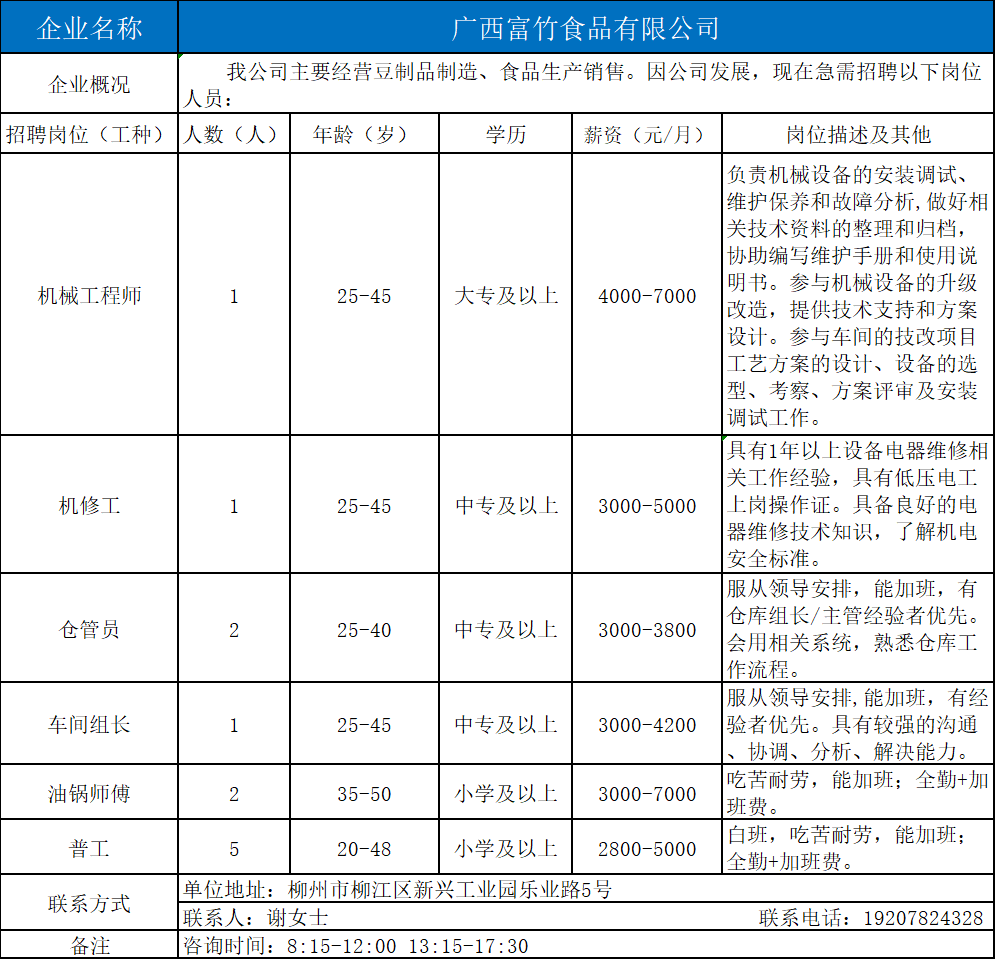 | 企业名称 | 广西富竹食品有限公司 | | | | |
|---|---|---|---|---|---|
| 企业概况 | 我公司主要经营豆制品制造、食品生产销售。因公司发展，现在急需招聘以下岗位人员： | | | | |
| 招聘岗位（工种） | 人数（人） | 年龄（岁） | 学历 | 薪资（元/月） | 岗位描述及其他 |
| 机械工程师 | 1 | 25-45 | 大专及以上 | 4000-7000 | 负责机械设备的安装调试、维护保养和故障分析，做好相关技术资料的整理和归档，协助编写维护手册和使用说明书。参与机械设备的升级改造，提供技术支持和方案设计。参与车间的技改项目工艺方案的设计、设备的选型、考察、方案评审及安装调试工作。 |
| 机修工 | 1 | 25-45 | 中专及以上 | 3000-5000 | 具有1年以上设备电器维修相关工作经验，具有低压电工上岗操作证。具备良好的电器维修技术知识，了解机电安全标准。 |
| 仓管员 | 2 | 25-40 | 中专及以上 | 3000-3800 | 服从领导安排，能加班，有仓库组长/主管经验者优先。会用相关系统，熟悉仓库工作流程。 |
| 车间组长 | 1 | 25-45 | 中专及以上 | 3000-4200 | 服从领导安排，能加班，有经验者优先。具有较强的沟通、协调、分析、解决能力。 |
| 油锅师傅 | 2 | 35-50 | 小学及以上 | 3000-7000 | 吃苦耐劳，能加班；全勤+加班费。 |
| 普工 | 5 | 20-48 | 小学及以上 | 2800-5000 | 白班，吃苦耐劳，能加班；全勤+加班费。 |
| 联系方式 | 单位地址：柳州市柳江区新兴工业园乐业路5号 | | | | |
| | 联系人：谢女士 | | | | 联系电话：19207824328 |
| 备注 | 咨询时间：8:15-12:00 13:15-17:30 | | | | |